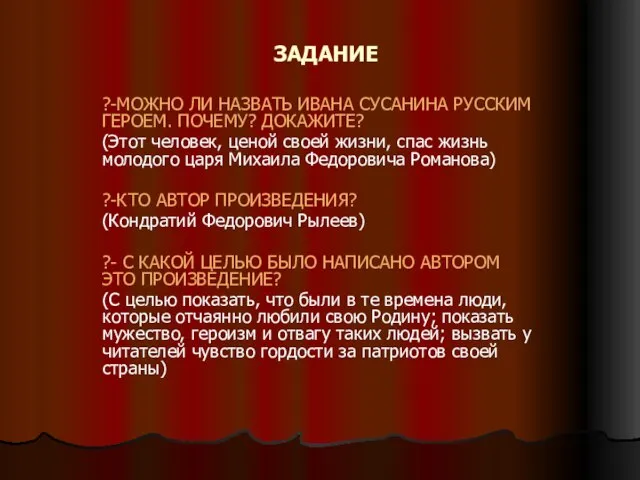 ЗАДАНИЕ

?-МОЖНО ЛИ НАЗВАТЬ ИВАНА СУСАНИНА РУССКИМ ГЕРОЕМ. ПОЧЕМУ? ДОКАЖИТЕ?
(Этот человек, ценой своей жизни, спас жизнь молодого царя Михаила Федоровича Романова)

?-КТО АВТОР ПРОИЗВЕДЕНИЯ?
(Кондратий Федорович Рылеев)

?- С КАКОЙ ЦЕЛЬЮ БЫЛО НАПИСАНО АВТОРОМ ЭТО ПРОИЗВЕДЕНИЕ?
(С целью показать, что были в те времена люди, которые отчаянно любили свою Родину; показать мужество, героизм и отвагу таких людей; вызвать у читателей чувство гордости за патриотов своей страны)